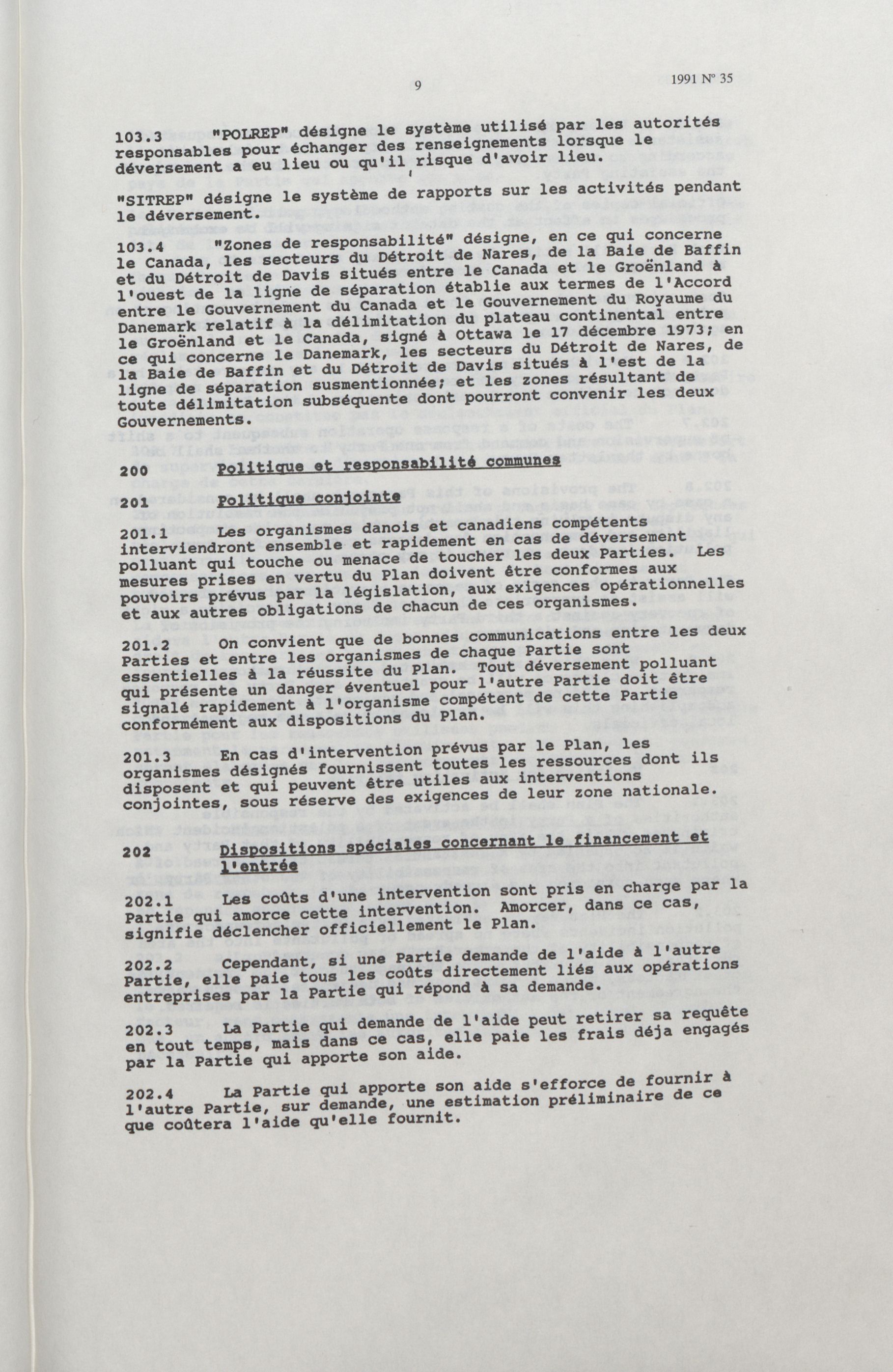 9

1991 Nº 35

103.3 "POLREP" désigne le système utilisé par les autorités responsables pour échanger des renseignements lorsque le déversement a eu lieu ou qu'il risque d'avoir lieu.

"SITREP" désigne le système de rapports sur les activités pendant le déversement.

103.4 "Zones de responsabilité" désigne, en ce qui concerne le Canada, les secteurs du Détroit de Nares, de la Baie de Baffin et du Détroit de Davis situés entre le Canada et le Groënland à l'ouest de la ligne de séparation établie aux termes de l'Accord entre le Gouvernement du Canada et le Gouvernement du Royaume du Danemark relatif à la délimitation du plateau continental entre le Groënland et le Canada, signé à Ottawa le 17 décembre 1973; en ce qui concerne le Danemark, les secteurs du Détroit de Nares, de la Baie de Baffin et du Détroit de Davis situés à l'est de la ligne de séparation susmentionnée; et les zones résultant de toute délimitation subséquente dont pourront convenir les deux Gouvernements.

200 Politique et responsabilité communes

201 Politique conjointe

201.1 Les organismes danois et canadiens compétents interviendront ensemble et rapidement en cas de déversement polluant qui touche ou menace de toucher les deux Parties. Les mesures prises en vertu du Plan doivent être conformes aux pouvoirs prévus par la législation, aux exigences opérationnelles et aux autres obligations de chacun de ces organismes.

201.2 On convient que de bonnes communications entre les deux Parties et entre les organismes de chaque Partie sont essentielles à la réussite du Plan. Tout déversement polluant qui présente un danger éventuel pour l'autre Partie doit être signalé rapidement à l'organisme compétent de cette Partie conformément aux dispositions du Plan.

201.3 En cas d'intervention prévus par le Plan, les organismes désignés fournissent toutes les ressources dont ils disposent et qui peuvent être utiles aux interventions conjointes, sous réserve des exigences de leur zone nationale.

202 Dispositions spéciales concernant le financement et l'entrée

202.1 Les coûts d'une intervention sont pris en charge par la Partie qui amorce cette intervention. Amorcer, dans ce cas, signifie déclencher officiellement le Plan.

202.2 Cependant, si une Partie demande de l'aide à l'autre Partie, elle paie tous les coûts directement liés aux opérations entreprises par la Partie qui répond à sa demande.

202.3 La Partie qui demande de l'aide peut retirer sa requête en tout temps, mais dans ce cas, elle paie les frais déja engagés par la Partie qui apporte son aide.

202.4 La Partie qui apporte son aide s'efforce de fournir à l'autre Partie, sur demande, une estimation préliminaire de ce que coûtera l'aide qu'elle fournit.